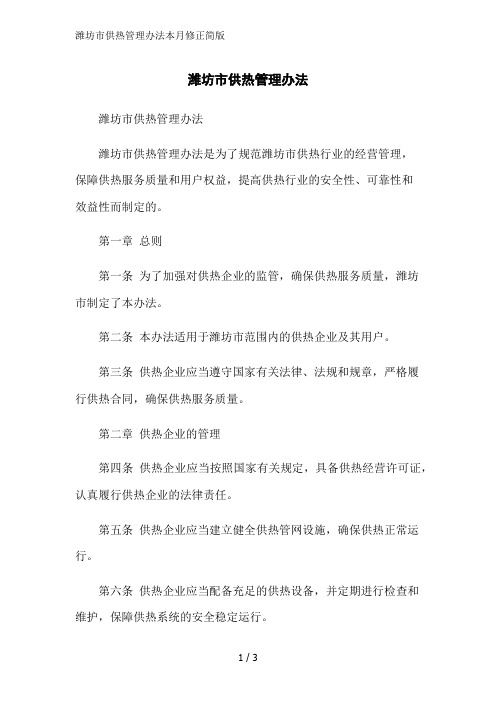 潍坊市供热管理办法本月修正简版

潍坊市供热管理办法

潍坊市供热管理办法

潍坊市供热管理办法是为了规范潍坊市供热行业的经营管理，保障供热服务质量和用户权益，提高供热行业的安全性、可靠性和效益性而制定的。

第一章 总则

第一条 为了加强对供热企业的监管，确保供热服务质量，潍坊市制定了本办法。

第二条 本办法适用于潍坊市范围内的供热企业及其用户。

第三条 供热企业应当遵守国家有关法律、法规和规章，严格履行供热合同，确保供热服务质量。

第二章 供热企业的管理

第四条 供热企业应当按照国家有关规定，具备供热经营许可证，认真履行供热企业的法律责任。

第五条 供热企业应当建立健全供热管网设施，确保供热正常运行。

第六条 供热企业应当配备充足的供热设备，并定期进行检查和维护，保障供热系统的安全稳定运行。

1 / 3